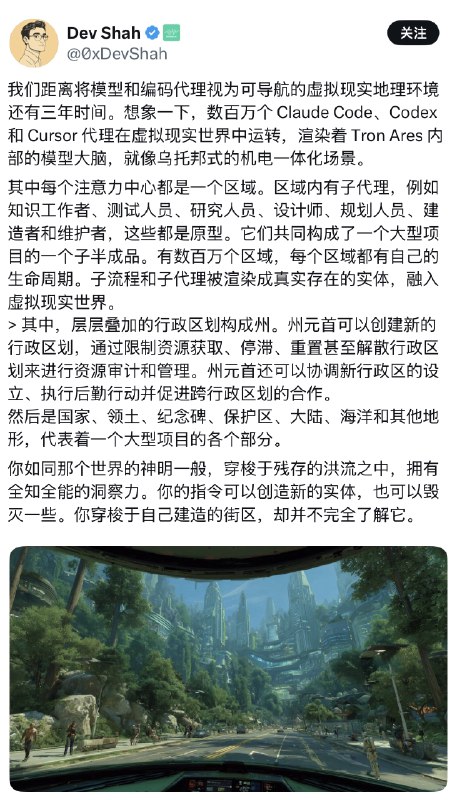 Dev Shah
@0xDevShah
关注

我们距离将模型和编码代理视为可导航的虚拟现实地理环境还有三年时间。想象一下，数百万个 Claude Code、Codex 和 Cursor 代理在虚拟现实世界中运转，渲染着 Tron Ares 内部的模型大脑，就像乌托邦式的机电一体化场景。

其中每个注意力中心都是一个区域。区域内有子代理，例如知识工作者、测试人员、研究人员、设计师、规划人员、建造者和维护者，这些都是原型。它们共同构成了一个大型项目的一个子半成品。有数百万个区域，每个区域都有自己的生命周期。子流程和子代理被渲染成真实存在的实体，融入虚拟现实世界。
> 其中，层层叠加的行政区划构成州。州元首可以创建新的行政区划，通过限制资源获取、停滞、重置甚至解散行政区划来进行资源审计和管理。州元首还可以协调新行政区的设立、执行后勤行动并促进跨行政区划的合作。
然后是国家、领土、纪念碑、保护区、大陆、海洋和其他地形，代表着一个大型项目的各个部分。

你如同那个世界的神明一般，穿梭于残存的洪流之中，拥有全知全能的洞察力。你的指令可以创造新的实体，也可以毁灭一些。你穿梭于自己建造的街区，却并不完全了解它。